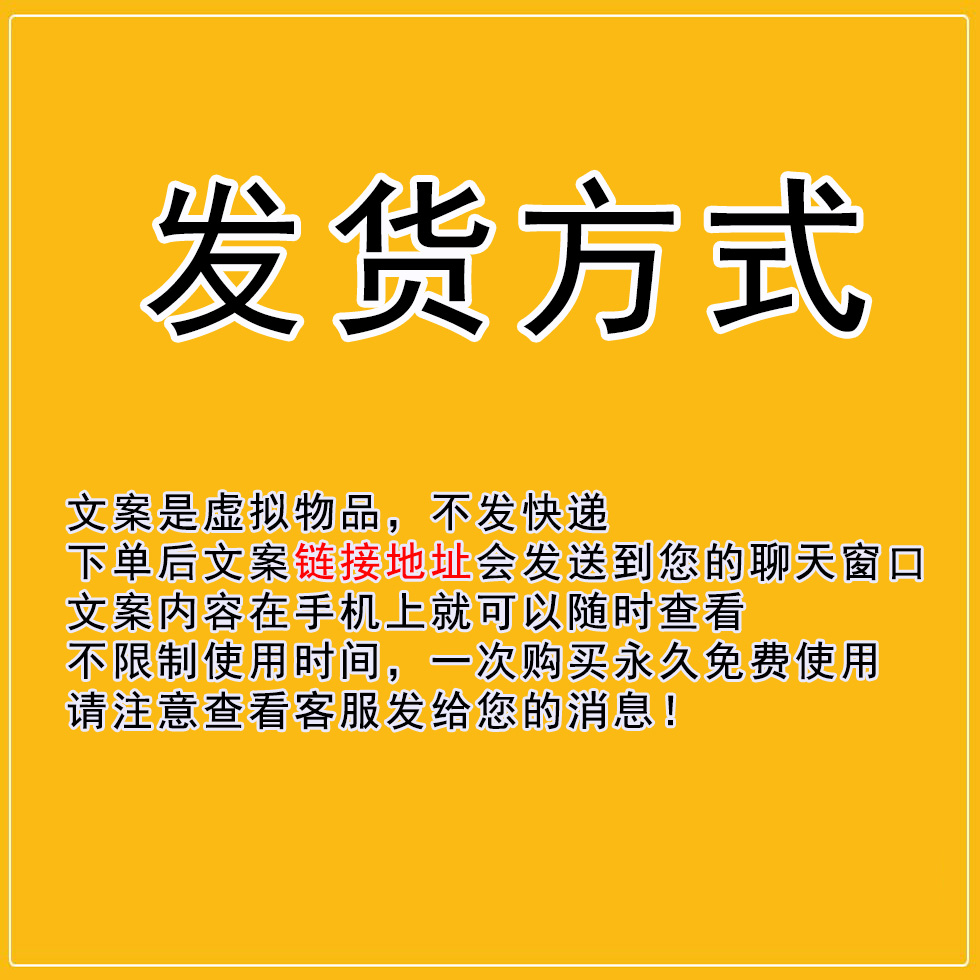 发货方式

文案是虚拟物品，不发快递
下单后文案链接地址会发送到您的聊天窗口
文案内容在手机上就可以随时查看
不限制使用时间，一次购买永久免费使用
请注意查看客服发给您的消息！